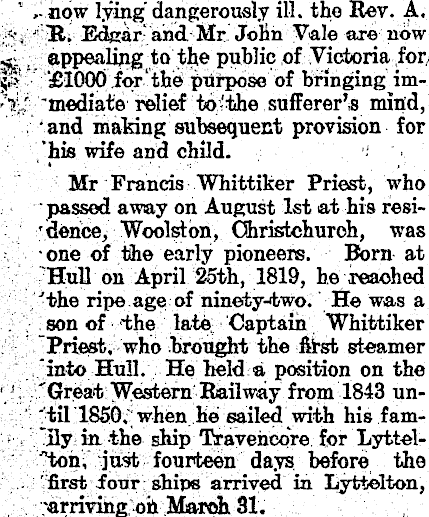 now lying dangerously ill. the Rev. A. R. Edgar and Mr John Vale are now appealing to the public of Victoria for £1000 for the purpose of bringing immediate relief to the sufferer's mind, and making subsequent provision for his wife and child.

Mr Francis Whittiker Priest, who passed away on August 1st at his residence, Woolston, Christchurch, was one of the early pioneers. Born at Hull on April 25th, 1819, he reached the ripe age of ninety-two. He was a son of the late Captain Whittiker Priest, who brought the first steamer into Hull. He held a position on the Great Western Railway from 1843 until 1850, when he sailed with his family in the ship Travencore for Lyttelton, just fourteen days before the first four ships arrived in Lyttelton, arriving on March 31.